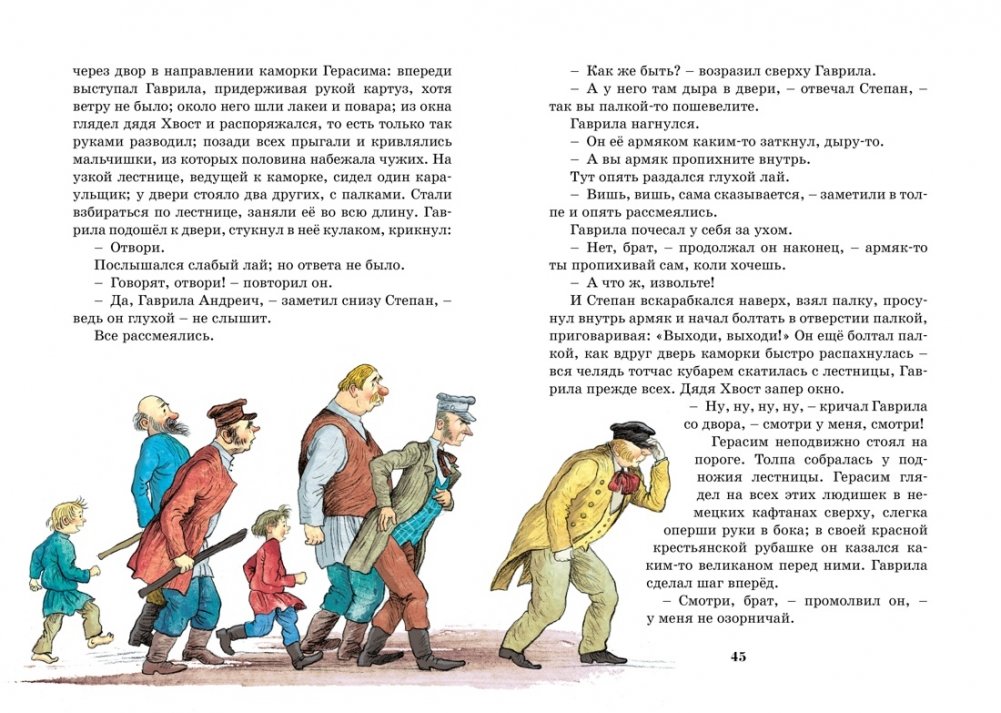 через двор в направлении каморки Герасима: впереди выступал Гаврила, придерживая рукой картуз, хотя ветру не было; около него шли лакеи и повара; из окна глядел дядя Хвост и распоряжался, то есть только так руками разводил; позади всех прыгали и кривлялись мальчишки, из которых половина набежала чужих. На узкой лестнице, ведущей к каморке, сидел один караульщик; у двери стояло два других, с палками. Стали взбираться по лестнице, заняли её во всю длину. Гаврила подошёл к двери, стукнул в неё кулаком, крикнул:

– Отвори.

Послышался слабый лай; но ответа не было.

– Говорят, отвори! – повторил он.

– Да, Гаврила Андреич, – заметил снизу Степан, – ведь он глухой – не слышит.

Все рассмеялись.

– Как же быть? – возразил сверху Гаврила.

– А у него там дыра в двери, – отвечал Степан, – так вы палкой-то пошевелите.

Гаврила нагнулся.

– Он её армяком каким-то заткнул, дыру-то.

– А вы армяк пропихните внутрь.

Тут опять раздался глухой лай.

– Вишь, вишь, сама сказывается, – заметили в толпе и опять рассмеялись.

Гаврила почесал у себя за ухом.

– Нет, брат, – продолжал он наконец, – армяк-то ты пропихивай сам, коли хочешь.

– А что ж, извольте!

И Степан вскарабкался наверх, взял палку, просунул внутрь армяк и начал болтать в отверстии палкой, приговаривая: «Выходи, выходи!» Он ещё болтал палкой, как вдруг дверь каморки быстро распахнулась – вся челядь тотчас кубарем скатилась с лестницы, Гаврила прежде всех. Дядя Хвост запер окно.

– Ну, ну, ну, ну, – кричал Гаврила со двора, – смотри у меня, смотри!

Герасим неподвижно стоял на пороге. Толпа собралась у подножия лестницы. Герасим глядел на всех этих людишек в немецких кафтанах сверху, слегка оперши руки в бока; в своей красной крестьянской рубашке он казался каким-то великаном перед ними. Гаврила сделал шаг вперёд.

– Смотри, брат, – промолвил он, – у меня не озорничай.

45